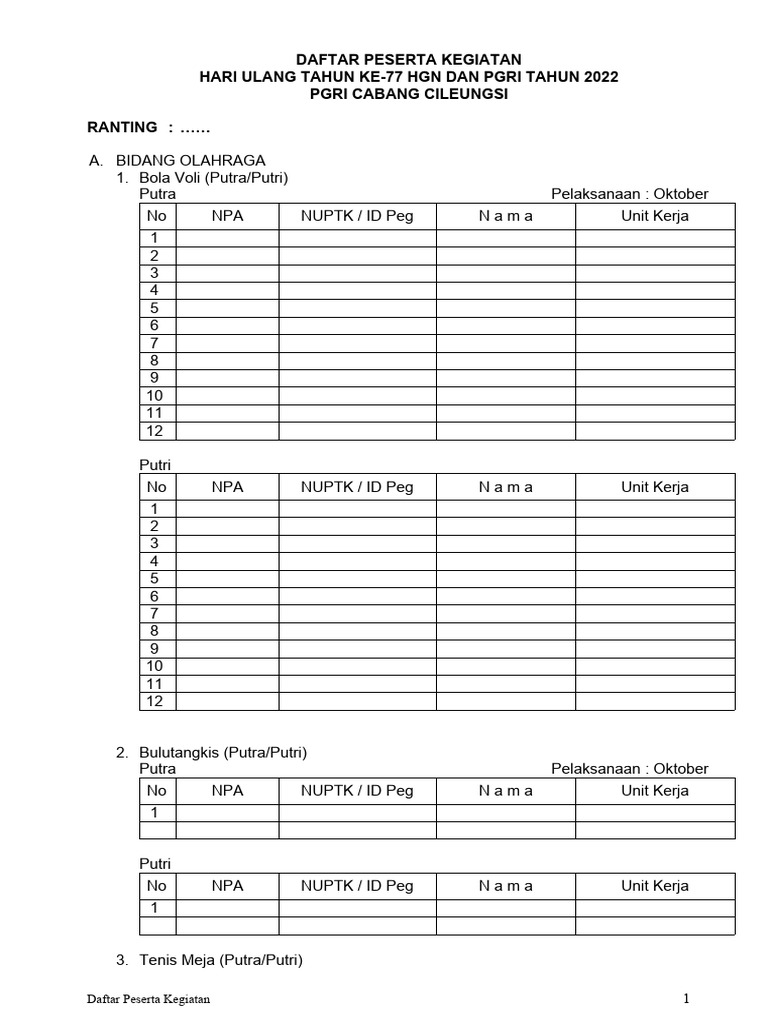 DAFTAR PESERTA KEGIATAN
HARI ULANG TAHUN KE-77 HGN DAN PGRI TAHUN 2022
PGRI CABANG CILEUNGSI

RANTING : ……

A. BIDANG OLAHRAGA
1. Bola Voli (Putra/Putri)
Putra
Pelaksanaan : Oktober

| No | NPA | NUPTK / ID Peg | N a m a | Unit Kerja |
|---|---|---|---|---|
| 1 | | | | |
| 2 | | | | |
| 3 | | | | |
| 4 | | | | |
| 5 | | | | |
| 6 | | | | |
| 7 | | | | |
| 8 | | | | |
| 9 | | | | |
| 10 | | | | |
| 11 | | | | |
| 12 | | | | |

Putri

| No | NPA | NUPTK / ID Peg | N a m a | Unit Kerja |
|---|---|---|---|---|
| 1 | | | | |
| 2 | | | | |
| 3 | | | | |
| 4 | | | | |
| 5 | | | | |
| 6 | | | | |
| 7 | | | | |
| 8 | | | | |
| 9 | | | | |
| 10 | | | | |
| 11 | | | | |
| 12 | | | | |

2. Bulutangkis (Putra/Putri)
Putra
Pelaksanaan : Oktober

| No | NPA | NUPTK / ID Peg | N a m a | Unit Kerja |
|---|---|---|---|---|
| 1 | | | | |
| | | | | |

Putri

| No | NPA | NUPTK / ID Peg | N a m a | Unit Kerja |
|---|---|---|---|---|
| 1 | | | | |
| | | | | |

3. Tenis Meja (Putra/Putri)

Daftar Peserta Kegiatan
1